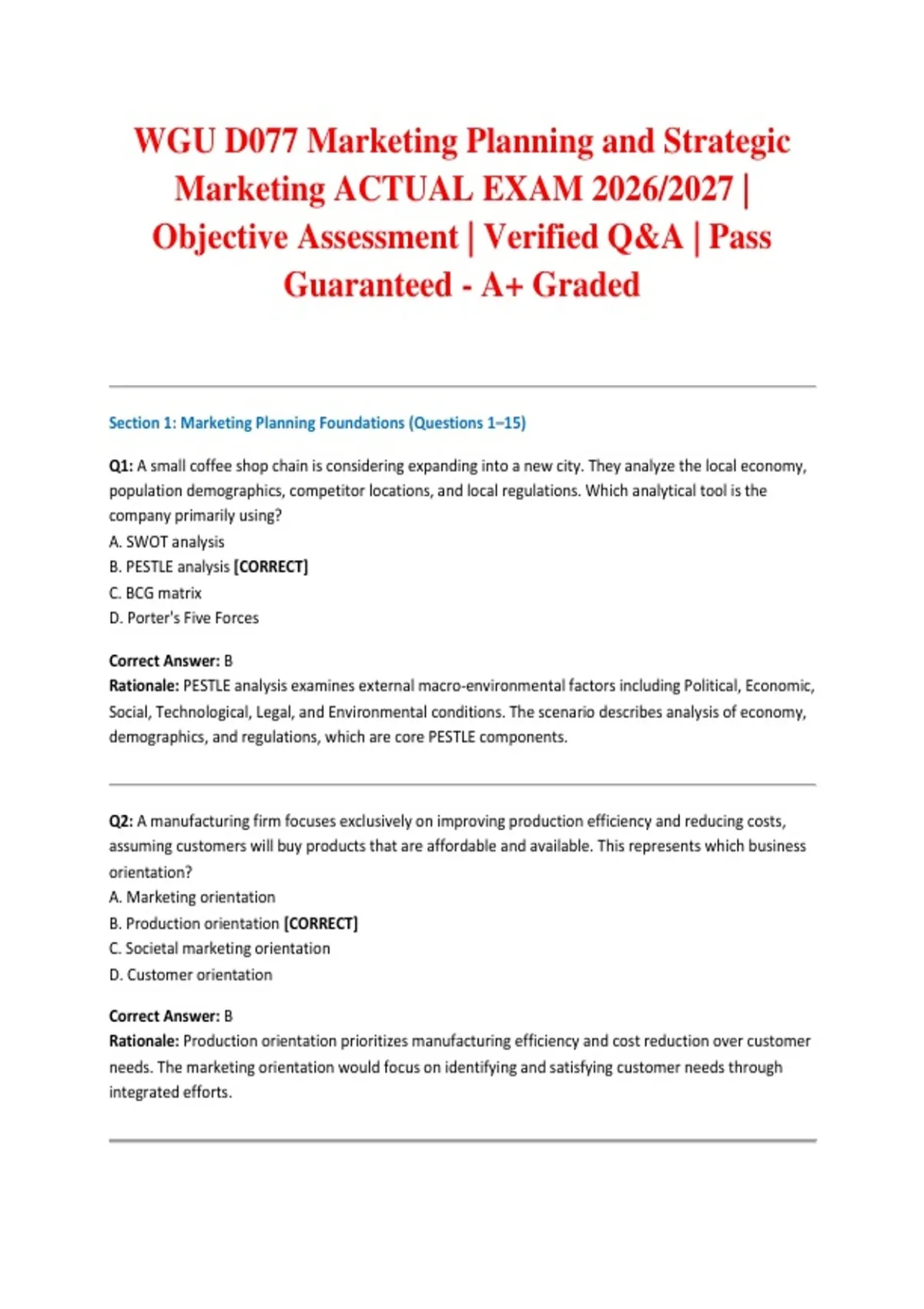 WGU D077 Marketing Planning and Strategic Marketing ACTUAL EXAM 2026/2027 | Objective Assessment | Verified Q&A | Pass Guaranteed - A+ Graded

Section 1: Marketing Planning Foundations (Questions 1–15)

Q1: A small coffee shop chain is considering expanding into a new city. They analyze the local economy, population demographics, competitor locations, and local regulations. Which analytical tool is the company primarily using?
A. SWOT analysis
B. PESTLE analysis [CORRECT]
C. BCG matrix
D. Porter's Five Forces

Correct Answer: B
Rationale: PESTLE analysis examines external macro-environmental factors including Political, Economic, Social, Technological, Legal, and Environmental conditions. The scenario describes analysis of economy, demographics, and regulations, which are core PESTLE components.

Q2: A manufacturing firm focuses exclusively on improving production efficiency and reducing costs, assuming customers will buy products that are affordable and available. This represents which business orientation?
A. Marketing orientation
B. Production orientation [CORRECT]
C. Societal marketing orientation
D. Customer orientation

Correct Answer: B
Rationale: Production orientation prioritizes manufacturing efficiency and cost reduction over customer needs. The marketing orientation would focus on identifying and satisfying customer needs through integrated efforts.